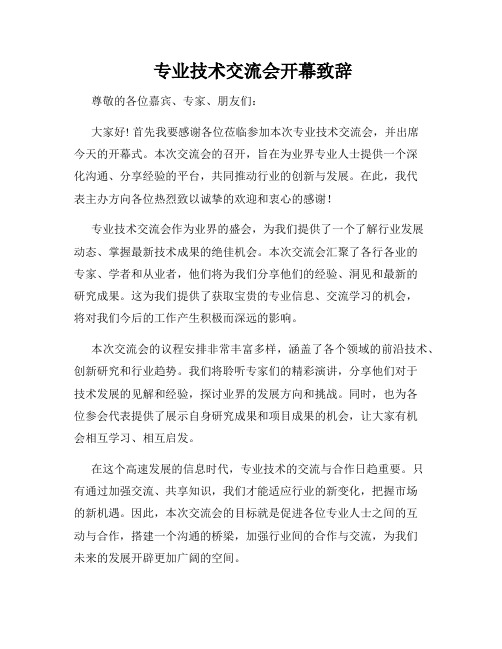 专业技术交流会开幕致辞

尊敬的各位嘉宾、专家、朋友们：

大家好！首先我要感谢各位莅临参加本次专业技术交流会，并出席今天的开幕式。本次交流会的召开，旨在为业界专业人士提供一个深化沟通、分享经验的平台，共同推动行业的创新与发展。在此，我代表主办方向各位热烈致以诚挚的欢迎和衷心的感谢！

专业技术交流会作为业界的盛会，为我们提供了一个了解行业发展动态、掌握最新技术成果的绝佳机会。本次交流会汇聚了各行各业的专家、学者和从业者，他们将为我们分享他们的经验、洞见和最新的研究成果。这为我们提供了获取宝贵的专业信息、交流学习的机会，将对我们今后的工作产生积极而深远的影响。

本次交流会的议程安排非常丰富多样，涵盖了各个领域的前沿技术、创新研究和行业趋势。我们将聆听专家们的精彩演讲，分享他们对于技术发展的见解和经验，探讨业界的发展方向和挑战。同时，也为各位参会代表提供了展示自身研究成果和项目成果的机会，让大家有机会相互学习、相互启发。

在这个高速发展的信息时代，专业技术的交流与合作日趋重要。只有通过加强交流、共享知识，我们才能适应行业的新变化，把握市场的新机遇。因此，本次交流会的目标就是促进各位专业人士之间的互动与合作，搭建一个沟通的桥梁，加强行业间的合作与交流，为我们未来的发展开辟更加广阔的空间。